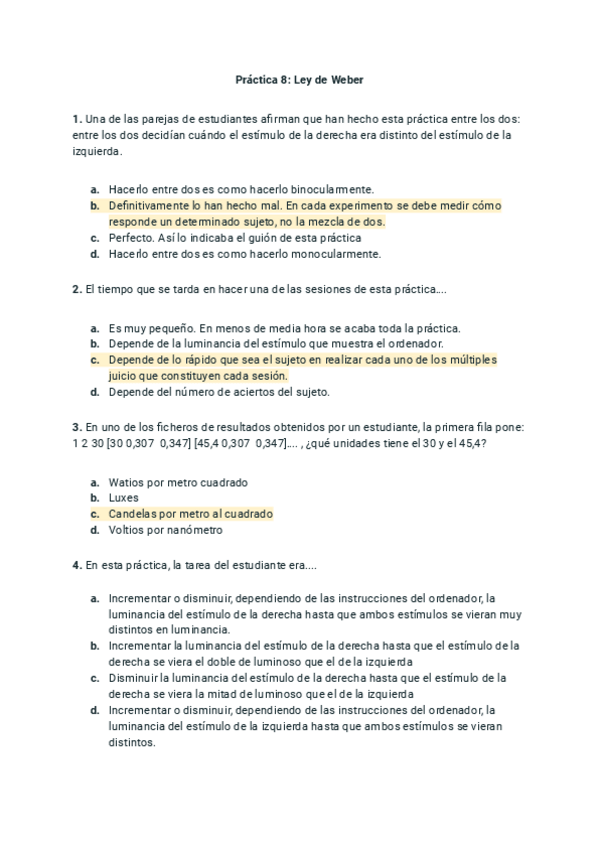 Práctica 8: Ley de Weber

1. Una de las parejas de estudiantes afirman que han hecho esta práctica entre los dos: entre los dos decidían cuándo el estímulo de la derecha era distinto del estímulo de la izquierda.

a. Hacerlo entre dos es como hacerlo binocularmente.
b. Definitivamente lo han hecho mal. En cada experimento se debe medir cómo responde un determinado sujeto, no la mezcla de dos.
c. Perfecto. Así lo indicaba el guión de esta práctica
d. Hacerlo entre dos es como hacerlo monocularmente.

2. El tiempo que se tarda en hacer una de las sesiones de esta práctica....

a. Es muy pequeño. En menos de media hora se acaba toda la práctica.
b. Depende de la luminancia del estímulo que muestra el ordenador.
c. Depende de lo rápido que sea el sujeto en realizar cada uno de los múltiples juicio que constituyen cada sesión.
d. Depende del número de aciertos del sujeto.

3. En uno de los ficheros de resultados obtenidos por un estudiante, la primera fila pone: 1 2 30 [30 0,307 0,347] [45,4 0,307 0,347].... , ¿qué unidades tiene el 30 y el 45,4?

a. Watios por metro cuadrado
b. Luxes
c. Candelas por metro al cuadrado
d. Voltios por nanómetro

4. En esta práctica, la tarea del estudiante era....

a. Incrementar o disminuir, dependiendo de las instrucciones del ordenador, la luminancia del estímulo de la derecha hasta que ambos estímulos se vieran muy distintos en luminancia.
b. Incrementar la luminancia del estímulo de la derecha hasta que el estímulo de la derecha se viera el doble de luminoso que el de la izquierda
c. Disminuir la luminancia del estímulo de la derecha hasta que el estímulo de la derecha se viera la mitad de luminoso que el de la izquierda
d. Incrementar o disminuir, dependiendo de las instrucciones del ordenador, la luminancia del estímulo de la izquierda hasta que ambos estímulos se vieran distintos.